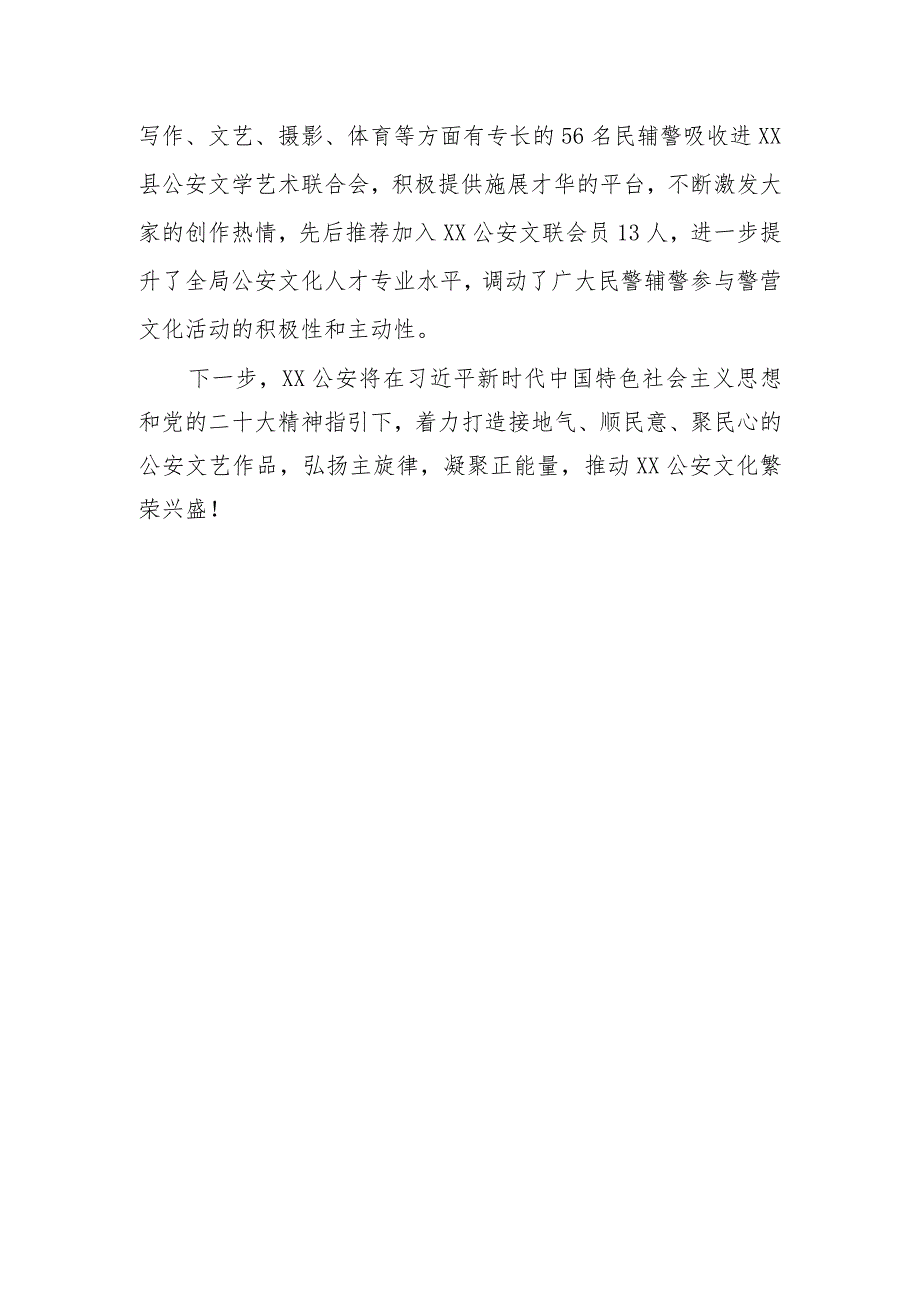 写作、文艺、摄影、体育等方面有专长的56名民辅警吸收进XX县公安文学艺术联合会，积极提供施展才华的平台，不断激发大家的创作热情，先后推荐加入XX公安文联会员13人，进一步提升了全局公安文化人才专业水平，调动了广大民警辅警参与警营文化活动的积极性和主动性。

下一步，XX公安将在习近平新时代中国特色社会主义思想和党的二十大精神指引下，着力打造接地气、顺民意、聚民心的公安文艺作品，弘扬主旋律，凝聚正能量，推动XX公安文化繁荣兴盛！